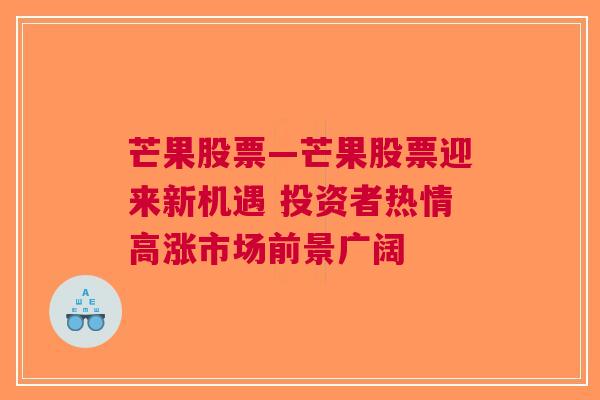 芒果股票—芒果股票迎来新机遇 投资者热情高涨市场前景广阔

A
Ш E
E M Ш